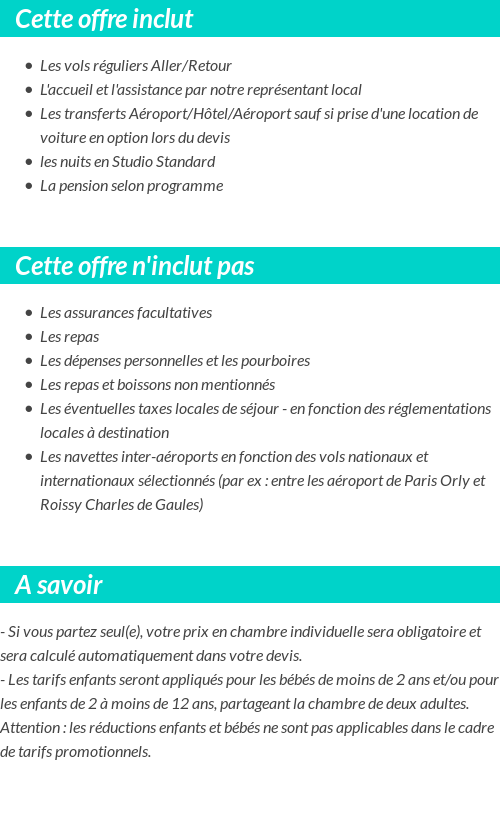 Cette offre inclut

- Les vols réguliers Aller/Retour
- L'accueil et l'assistance par notre représentant local
- Les transferts Aéroport/Hôtel/Aéroport sauf si prise d'une location de voiture en option lors du devis
- les nuits en Studio Standard
- La pension selon programme

Cette offre n'inclut pas

- Les assurances facultatives
- Les repas
- Les dépenses personnelles et les pourboires
- Les repas et boissons non mentionnés
- Les éventuelles taxes locales de séjour - en fonction des réglementations locales à destination
- Les navettes inter-aéroports en fonction des vols nationaux et internationaux sélectionnés (par ex : entre les aéroport de Paris Orly et Roissy Charles de Gaules)

A savoir

- Si vous partez seul(e), votre prix en chambre individuelle sera obligatoire et sera calculé automatiquement dans votre devis.
- Les tarifs enfants seront appliqués pour les bébés de moins de 2 ans et/ou pour les enfants de 2 à moins de 12 ans, partageant la chambre de deux adultes.
Attention : les réductions enfants et bébés ne sont pas applicables dans le cadre de tarifs promotionnels.